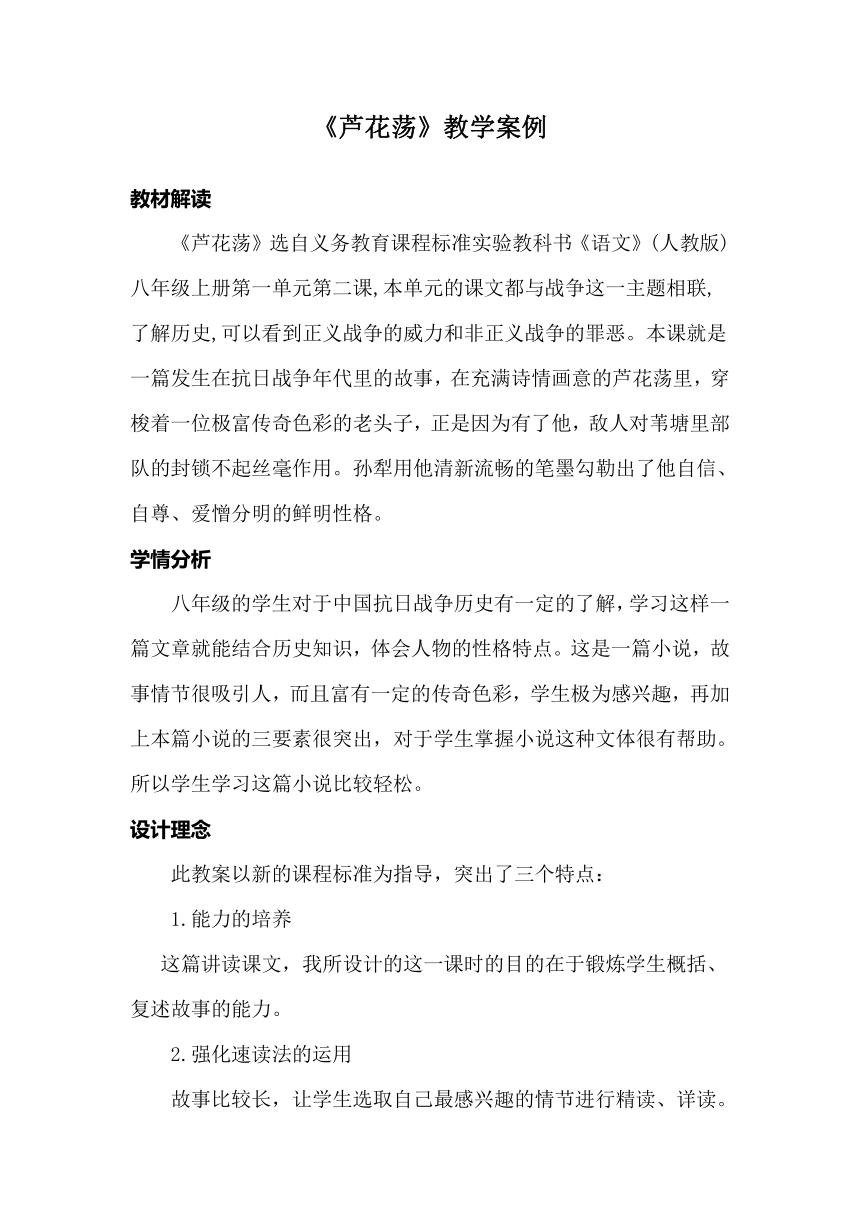 《芦花荡》教学案例

教材解读

《芦花荡》选自义务教育课程标准实验教科书《语文》(人教版)八年级上册第一单元第二课,本单元的课文都与战争这一主题相联,了解历史,可以看到正义战争的威力和非正义战争的罪恶。本课就是一篇发生在抗日战争年代里的故事,在充满诗情画意的芦花荡里,穿梭着一位极富传奇色彩的老头子,正是因为有了他,敌人对苇塘里部队的封锁不起丝毫作用。孙犁用他清新流畅的笔墨勾勒出了他自信、自尊、爱憎分明的鲜明性格。

学情分析

八年级的学生对于中国抗日战争历史有一定的了解,学习这样一篇文章就能结合历史知识,体会人物的性格特点。这是一篇小说,故事情节很吸引人,而且富有一定的传奇色彩,学生极为感兴趣,再加上本篇小说的三要素很突出,对于学生掌握小说这种文体很有帮助。所以学生学习这篇小说比较轻松。

设计理念

此教案以新的课程标准为指导,突出了三个特点:

1.能力的培养

这篇讲读课文,我所设计的这一课时的目的在于锻炼学生概括、复述故事的能力。

2.强化速读法的运用

故事比较长,让学生选取自己最感兴趣的情节进行精读、详读。